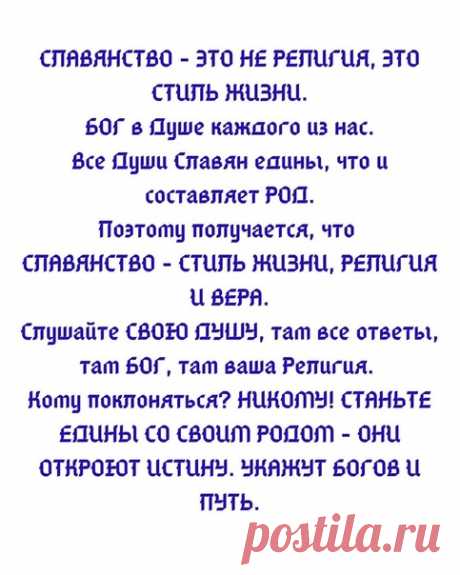 СЛАВЯНСТВО - ЭТО НЕ РЕЛИГИЯ, ЭТО СТИЛЬ ЖИЗНИ.
БОГ в Душе каждого из нас.
Все Души Славян едины, что и составляет РОД.
Поэтому получается, что СЛАВЯНСТВО - СТИЛЬ ЖИЗНИ, РЕЛИГИЯ И ВЕРА.
Слушайте СВОЮ ДУШУ, там все ответы, там БОГ, там ваша Религия.
Кому поклоняться? НИКОМУ! СТАНЬТЕ ЕДИНЫ СО СВОИМ РОДОМ - ОНИ ОТКРОЮТ ИСТИНУ. УКАЖУТ БОГОВ И ПУТЬ.

postila.ru